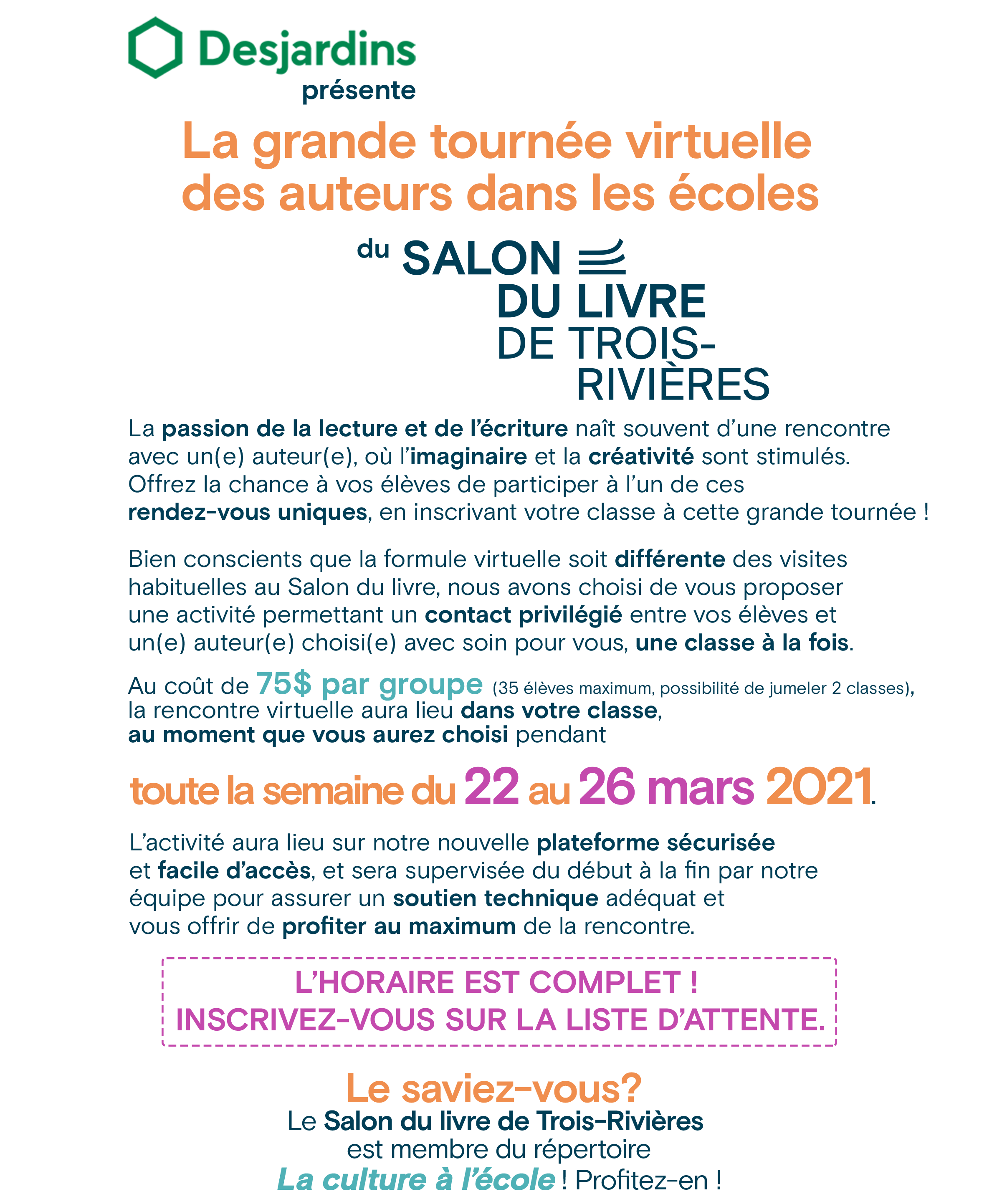 Desjardins
présente

La grande tournée virtuelle des auteurs dans les écoles

du SALON DU LIVRE DE TROIS-RIVIÈRES

La passion de la lecture et de l'écriture naît souvent d'une rencontre avec un(e) auteur(e), où l'imaginaire et la créativité sont stimulés. Offrez la chance à vos élèves de participer à l'un de ces rendez-vous uniques, en inscrivant votre classe à cette grande tournée !

Bien conscients que la formule virtuelle soit différente des visites habituelles au Salon du livre, nous avons choisi de vous proposer une activité permettant un contact privilégié entre vos élèves et un(e) auteur(e) choisi(e) avec soin pour vous, une classe à la fois.

Au coût de 75$ par groupe (35 élèves maximum, possibilité de jumeler 2 classes), la rencontre virtuelle aura lieu dans votre classe, au moment que vous aurez choisi pendant

toute la semaine du 22 au 26 mars 2021.

L'activité aura lieu sur notre nouvelle plateforme sécurisée et facile d'accès, et sera supervisée du début à la fin par notre équipe pour assurer un soutien technique adéquat et vous offrir de profiter au maximum de la rencontre.

L'HORAIRE EST COMPLET !
INSCRIVEZ-VOUS SUR LA LISTE D'ATTENTE.

Le saviez-vous?
Le Salon du livre de Trois-Rivières est membre du répertoire La culture à l'école ! Profitez-en !